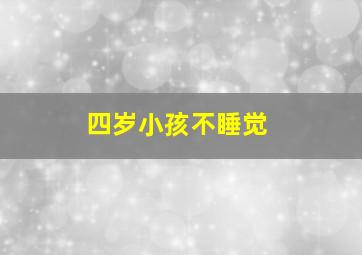 四岁小孩不睡觉